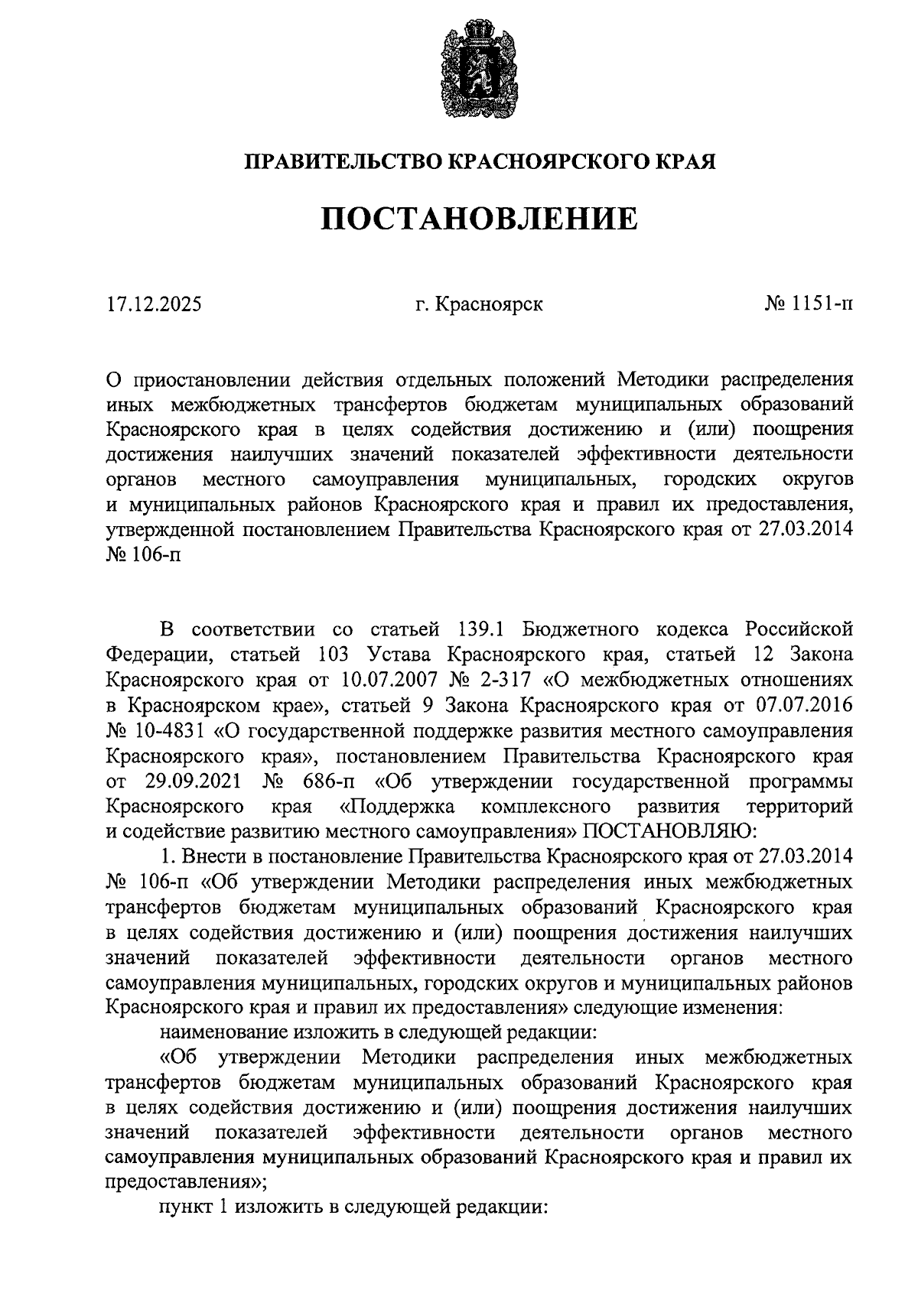 ПРАВИТЕЛЬСТВО КРАСНОЯРСКОГО КРАЯ

ПОСТАНОВЛЕНИЕ

17.12.2025

г. Красноярск

№ 1151-п

О приостановлении действия отдельных положений Методики распределения иных межбюджетных трансфертов бюджетам муниципальных образований Красноярского края в целях содействия достижению и (или) поощрения достижения наилучших значений показателей эффективности деятельности органов местного самоуправления муниципальных, городских округов и муниципальных районов Красноярского края и правил их предоставления, утвержденной постановлением Правительства Красноярского края от 27.03.2014 № 106-п

В соответствии со статьей 139.1 Бюджетного кодекса Российской Федерации, статьей 103 Устава Красноярского края, статьей 12 Закона Красноярского края от 10.07.2007 № 2-317 «О межбюджетных отношениях в Красноярском крае», статьей 9 Закона Красноярского края от 07.07.2016 № 10-4831 «О государственной поддержке развития местного самоуправления Красноярского края», постановлением Правительства Красноярского края от 29.09.2021 № 686-п «Об утверждении государственной программы Красноярского края «Поддержка комплексного развития территорий и содействие развитию местного самоуправления» ПОСТАНОВЛЯЮ:

1. Внести в постановление Правительства Красноярского края от 27.03.2014 № 106-п «Об утверждении Методики распределения иных межбюджетных трансфертов бюджетам муниципальных образований Красноярского края в целях содействия достижению и (или) поощрения достижения наилучших значений показателей эффективности деятельности органов местного самоуправления муниципальных, городских округов и муниципальных районов Красноярского края и правил их предоставления» следующие изменения:

наименование изложить в следующей редакции:

«Об утверждении Методики распределения иных межбюджетных трансфертов бюджетам муниципальных образований Красноярского края в целях содействия достижению и (или) поощрения достижения наилучших значений показателей эффективности деятельности органов местного самоуправления муниципальных образований Красноярского края и правил их предоставления»;

пункт 1 изложить в следующей редакции: